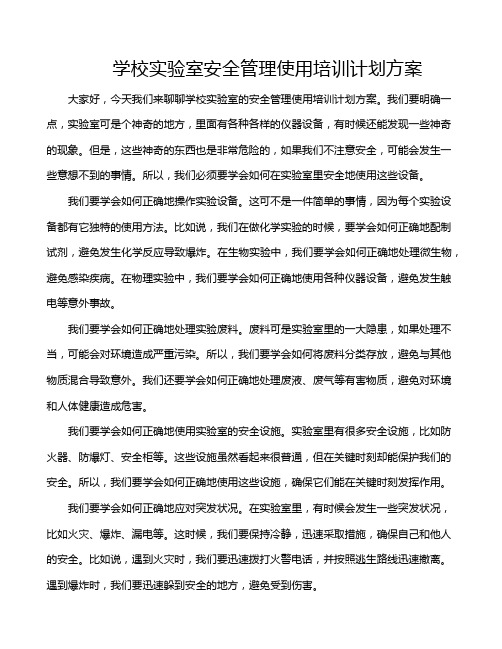 学校实验室安全管理使用培训计划方案

大家好，今天我们来聊聊学校实验室的安全管理使用培训计划方案。我们要明确一点，实验室可是个神奇的地方，里面有各种各样的仪器设备，有时候还能发现一些神奇的现象。但是，这些神奇的东西也是非常危险的，如果我们不注意安全，可能会发生一些意想不到的事情。所以，我们必须要学会如何在实验室里安全地使用这些设备。

我们要学会如何正确地操作实验设备。这可不是一件简单的事情，因为每个实验设备都有它独特的使用方法。比如说，我们在做化学实验的时候，要学会如何正确地配制试剂，避免发生化学反应导致爆炸。在生物实验中，我们要学会如何正确地处理微生物，避免感染疾病。在物理实验中，我们要学会如何正确地使用各种仪器设备，避免发生触电等意外事故。

我们要学会如何正确地处理实验废料。废料可是实验室里的一大隐患，如果处理不当，可能会对环境造成严重污染。所以，我们要学会如何将废料分类存放，避免与其他物质混合导致意外。我们还要学会如何正确地处理废液、废气等有害物质，避免对环境和人体健康造成危害。

我们要学会如何正确地使用实验室的安全设施。实验室里有很多安全设施，比如防火器、防爆灯、安全柜等。这些设施虽然看起来很普通，但在关键时刻却能保护我们的安全。所以，我们要学会如何正确地使用这些设施，确保它们能在关键时刻发挥作用。

我们要学会如何正确地应对突发状况。在实验室里，有时候会发生一些突发状况，比如火灾、爆炸、漏电等。这时候，我们要保持冷静，迅速采取措施，确保自己和他人的安全。比如说，遇到火灾时，我们要迅速拨打火警电话，并按照逃生路线迅速撤离。遇到爆炸时，我们要迅速躲到安全的地方，避免受到伤害。